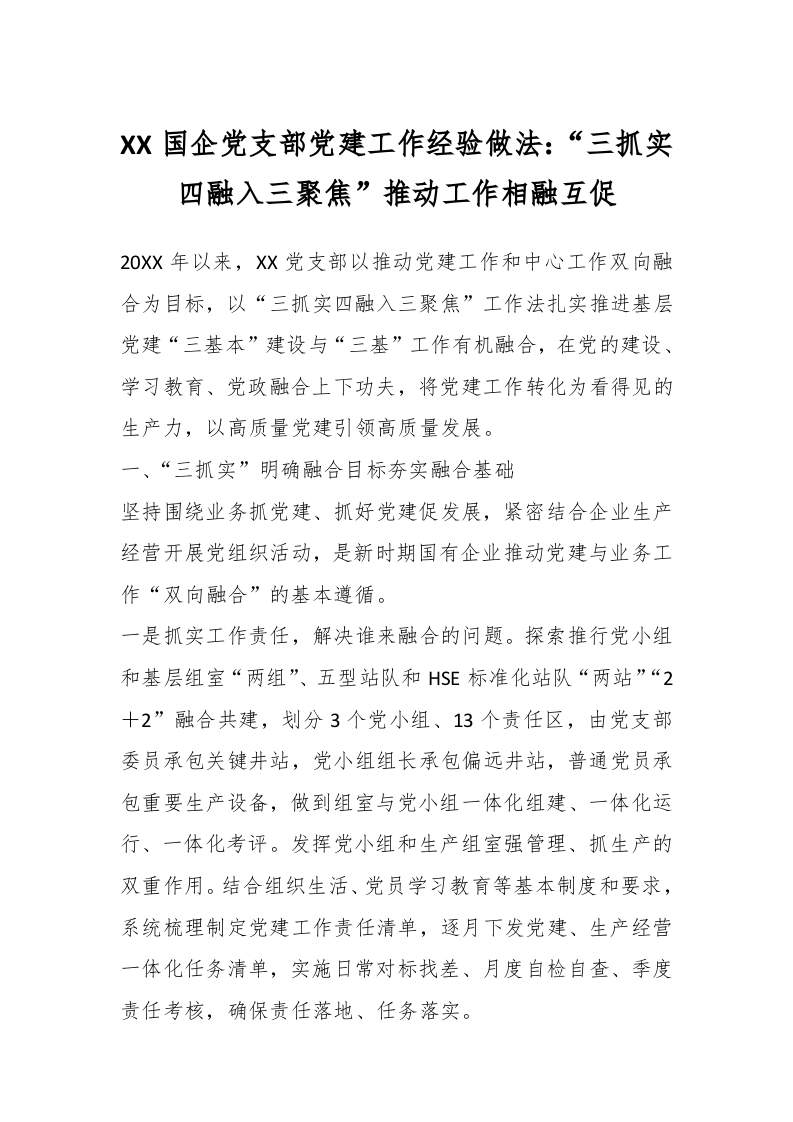 XX 国企党支部党建工作经验做法：“三抓实四融入三聚焦”推动工作相融互促

20XX 年以来，XX 党支部以推动党建工作和中心工作双向融合为目标，以“三抓实四融入三聚焦”工作法扎实推进基层党建“三基本”建设与“三基”工作有机融合，在党的建设、学习教育、党政融合上下功夫，将党建工作转化为看得见的生产力，以高质量党建引领高质量发展。

一、“三抓实”明确融合目标夯实融合基础

坚持围绕业务抓党建、抓好党建促发展，紧密结合企业生产经营开展党组织活动，是新时期国有企业推动党建与业务工作“双向融合”的基本遵循。

一是抓实工作责任，解决谁来融合的问题。探索推行党小组和基层组室“两组”、五型站队和 HSE 标准化站队“两站”“2＋2”融合共建，划分 3 个党小组、13 个责任区，由党支部委员承包关键井站，党小组组长承包偏远井站，普通党员承包重要生产设备，做到组室与党小组一体化组建、一体化运行、一体化考评。发挥党小组和生产组室强管理、抓生产的双重作用。结合组织生活、党员学习教育等基本制度和要求，系统梳理制定党建工作责任清单，逐月下发党建、生产经营一体化任务清单，实施日常对标找差、月度自检自查、季度责任考核，确保责任落地、任务落实。